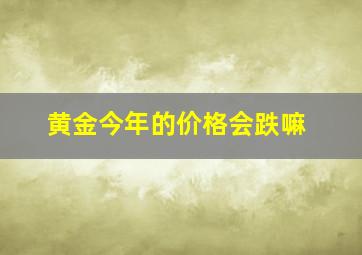 黄金今年的价格会跌嘛